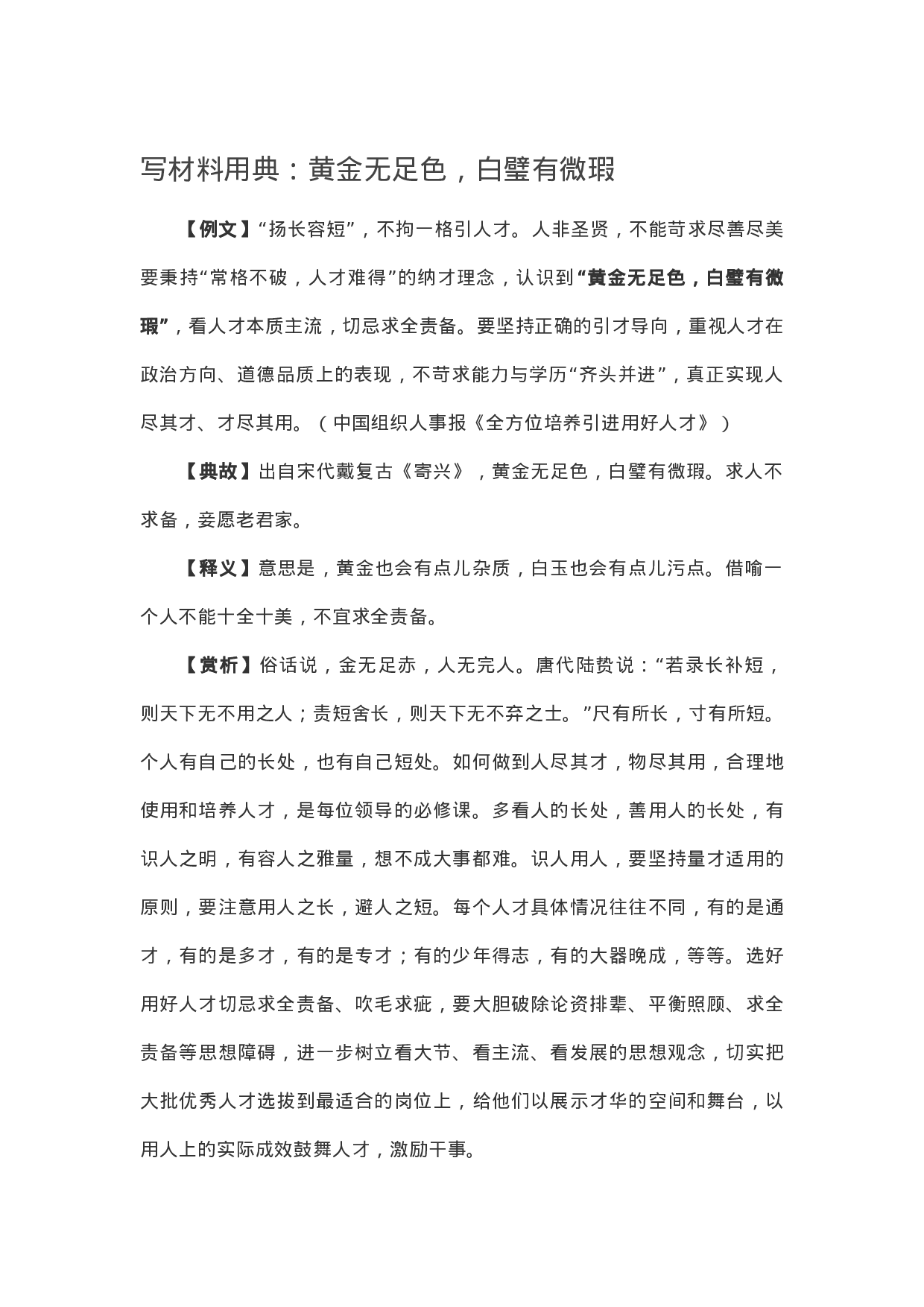 写材料用典：黄金无足色，白璧有微瑕

【例文】“扬长容短”，不拘一格引人才。人非圣贤，不能苛求尽善尽美要秉持“常格不破，人才难得”的纳才理念，认识到“黄金无足色，白璧有微瑕”，看人才本质主流，切忌求全责备。要坚持正确的引才导向，重视人才在政治方向、道德品质上的表现，不苛求能力与学历“齐头并进”，真正实现人尽其才、才尽其用。（中国组织人事报《全方位培养引进用好人才》）

【典故】出自宋代戴复古《寄兴》，黄金无足色，白璧有微瑕。求人不求备，妾愿老君家。

【释义】意思是，黄金也会有点儿杂质，白玉也会有点儿污点。借喻一个人不能十全十美，不宜求全责备。

【赏析】俗话说，金无足赤，人无完人。唐代陆贽说：“若录长补短，则天下无不用之人；责短舍长，则天下无不弃之士。”尺有所长，寸有所短。个人有自己的长处，也有自己短处。如何做到人尽其才，物尽其用，合理地使用和培养人才，是每位领导的必修课。多看人的长处，善用人的长处，有识人之明，有容人之雅量，想不成大事都难。识人用人，要坚持量才适用的原则，要注意用人之长，避人之短。每个人才具体情况往往不同，有的是通才，有的是多才，有的是专才；有的少年得志，有的大器晚成，等等。选好用好人才切忌求全责备、吹毛求疵，要大胆破除论资排辈、平衡照顾、求全责备等思想障碍，进一步树立看大节、看主流、看发展的思想观念，切实把大批优秀人才选拔到最适合的岗位上，给他们以展示才华的空间和舞台，以用人上的实际成效鼓舞人才，激励干事。